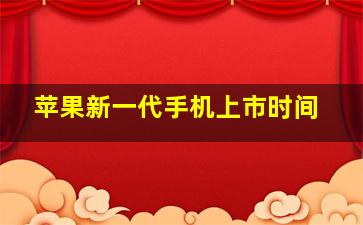 苹果新一代手机上市时间